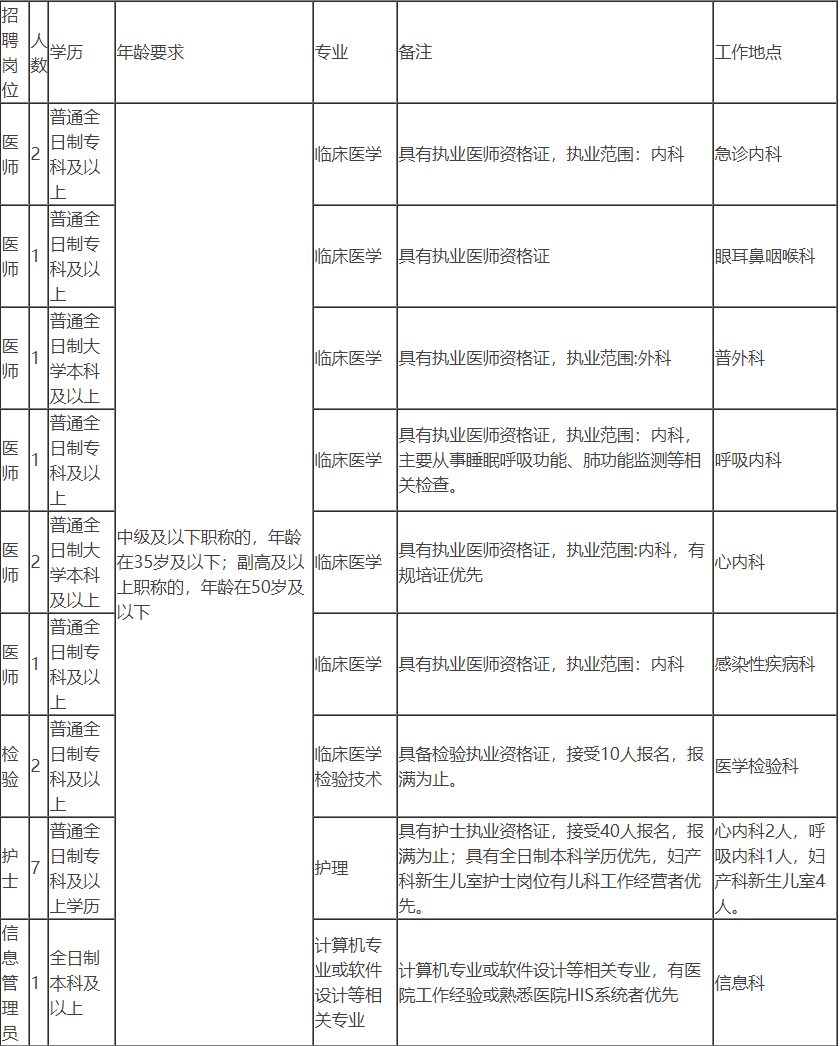 | 招聘岗位 | 人数 | 学历 | 年龄要求 | 专业 | 备注 | 工作地点 |
|---|---|---|---|---|---|---|
| 医师 | 2 | 普通全日制专科及以上 | 中级及以下职称的，年龄在35岁及以下；副高及以上职称的，年龄在50岁及以下 | 临床医学 | 具有执业医师资格证，执业范围：内科 | 急诊内科 |
| 医师 | 1 | 普通全日制专科及以上 |  | 临床医学 | 具有执业医师资格证 | 眼耳鼻咽喉科 |
| 医师 | 1 | 普通全日制大学本科及以上 |  | 临床医学 | 具有执业医师资格证，执业范围:外科 | 普外科 |
| 医师 | 1 | 普通全日制专科及以上 |  | 临床医学 | 具有执业医师资格证，执业范围：内科，主要从事睡眠呼吸功能、肺功能监测等相关检查。 | 呼吸内科 |
| 医师 | 2 | 普通全日制大学本科及以上 |  | 临床医学 | 具有执业医师资格证，执业范围:内科，有规培证优先 | 心内科 |
| 医师 | 1 | 普通全日制专科及以上 |  | 临床医学 | 具有执业医师资格证，执业范围：内科 | 感染性疾病科 |
| 检验 | 2 | 普通全日制专科及以上 |  | 临床医学检验技术 | 具备检验执业资格证，接受10人报名，报满为止。 | 医学检验科 |
| 护士 | 7 | 普通全日制专科及以上学历 |  | 护理 | 具有护士执业资格证，接受40人报名，报满为止；具有全日制本科学历优先，妇产科新生儿室护士岗位有儿科工作经营者优先。 | 心内科2人，呼吸内科1人，妇产科新生儿室4人。 |
| 信息管理员 | 1 | 全日制本科及以上 |  | 计算机专业或软件设计等相关专业 | 计算机专业或软件设计等相关专业，有医院工作经验或熟悉医院HIS系统者优先 | 信息科 |